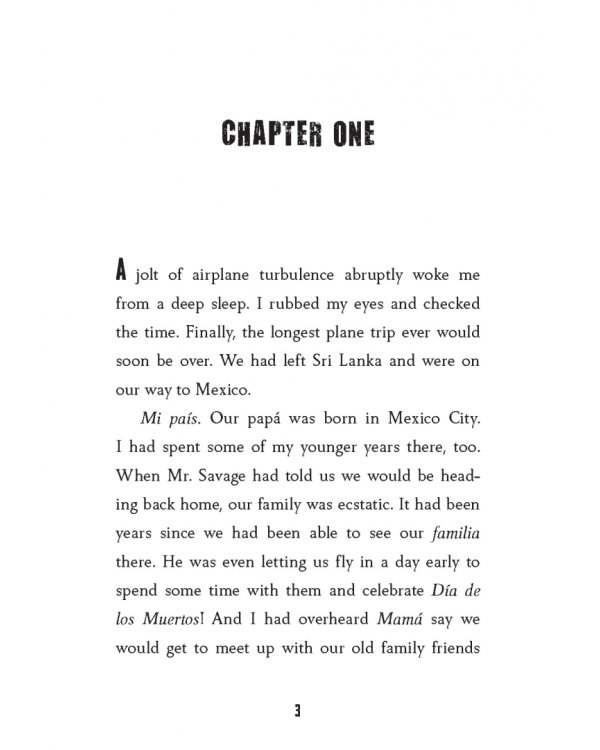 CHAPTER ONE

A jolt of airplane turbulence abruptly woke me from a deep sleep. I rubbed my eyes and checked the time. Finally, the longest plane trip ever would soon be over. We had left Sri Lanka and were on our way to Mexico.

Mi país. Our papá was born in Mexico City. I had spent some of my younger years there, too. When Mr. Savage had told us we would be heading back home, our family was ecstatic. It had been years since we had been able to see our familia there. He was even letting us fly in a day early to spend some time with them and celebrate Día de los Muertos! And I had overheard Mamá say we would get to meet up with our old family friends

3